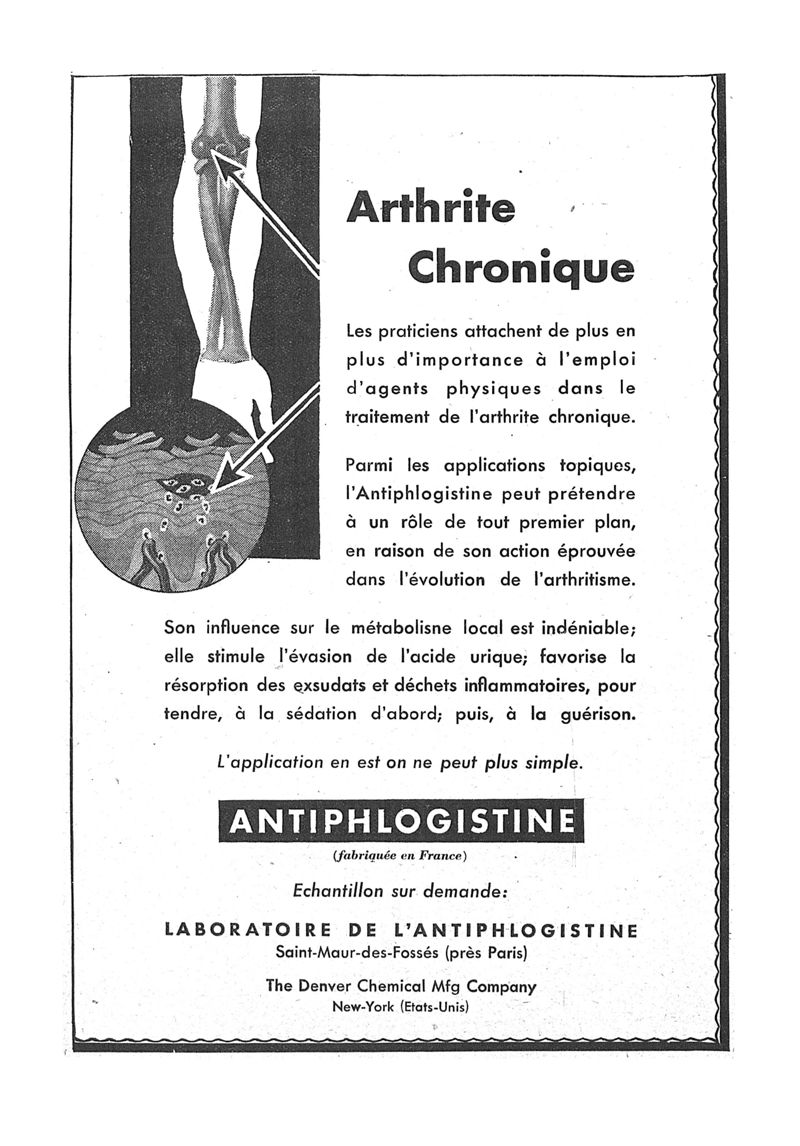 Arthrite Chronique

Les praticiens attachent de plus en plus d'importance à l'emploi d'agents physiques dans le traitement de l'arthrite chronique.

Parmi les applications topiques, l'Antiphlogistine peut prétendre à un rôle de tout premier plan, en raison de son action éprouvée dans l'évolution de l'arthritisme.

Son influence sur le métabolisne local est indéniable; elle stimule l'évasion de l'acide urique; favorise la résorption des exsudats et déchets inflammatoires, pour tendre, à la sédation d'abord; puis, à la guérison.

L'application en est on ne peut plus simple.

ANTIPHLOGISTINE

(fabriquée en France)

Echantillon sur demande:

LABORATOIRE DE L'ANTIPHLOGISTINE
Saint-Maur-des-Fossés (près Paris)

The Denver Chemical Mfg Company
New-York (Etats-Unis)